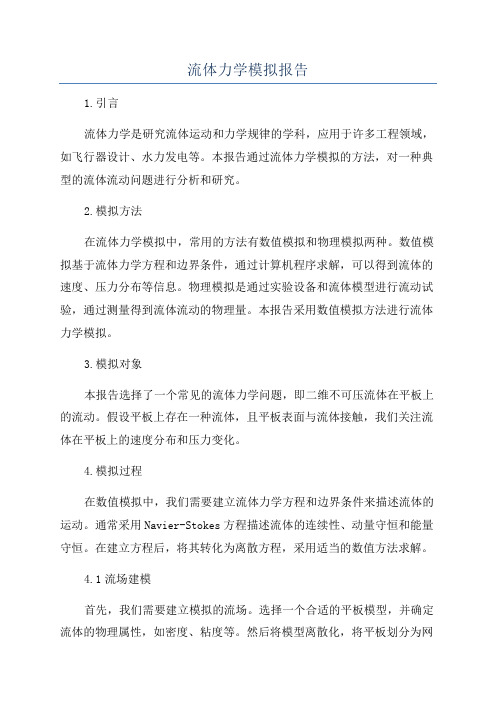 流体力学模拟报告

1.引言

流体力学是研究流体运动和力学规律的学科，应用于许多工程领域，如飞行器设计、水力发电等。本报告通过流体力学模拟的方法，对一种典型的流体流动问题进行分析和研究。

2.模拟方法

在流体力学模拟中，常用的方法有数值模拟和物理模拟两种。数值模拟基于流体力学方程和边界条件，通过计算机程序求解，可以得到流体的速度、压力分布等信息。物理模拟是通过实验设备和流体模型进行流动试验，通过测量得到流体流动的物理量。本报告采用数值模拟方法进行流体力学模拟。

3.模拟对象

本报告选择了一个常见的流体力学问题，即二维不可压流体在平板上的流动。假设平板上存在一种流体，且平板表面与流体接触，我们关注流体在平板上的速度分布和压力变化。

4.模拟过程

在数值模拟中，我们需要建立流体力学方程和边界条件来描述流体的运动。通常采用Navier-Stokes方程描述流体的连续性、动量守恒和能量守恒。在建立方程后，将其转化为离散方程，采用适当的数值方法求解。

4.1流场建模

首先，我们需要建立模拟的流场。选择一个合适的平板模型，并确定流体的物理属性，如密度、粘度等。然后将模型离散化，将平板划分为网